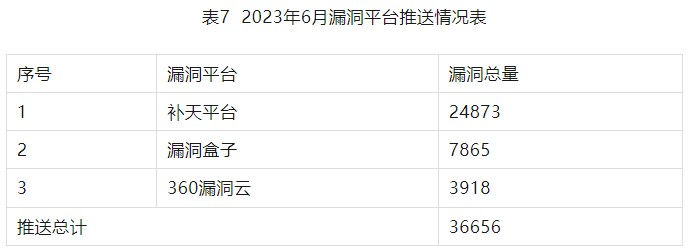 表7  2023年6月漏洞平台推送情况表

| 序号 | 漏洞平台 | 漏洞总量 |
|---|---|---|
| 1 | 补天平台 | 24873 |
| 2 | 漏洞盒子 | 7865 |
| 3 | 360漏洞云 | 3918 |
| 推送总计 | | 36656 |